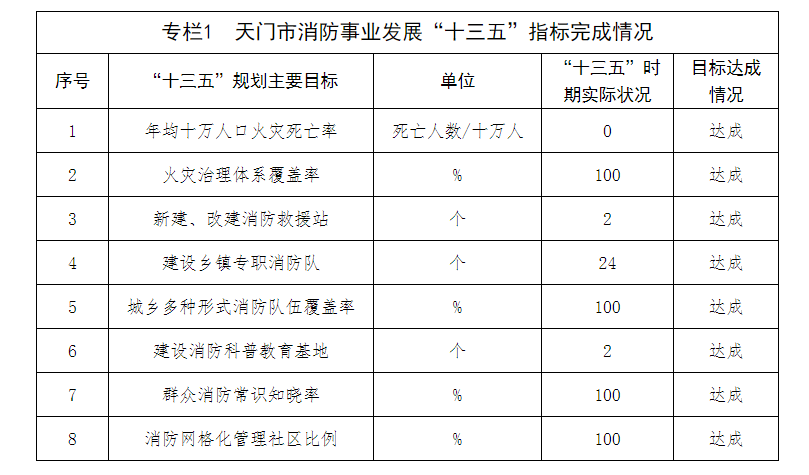 专栏1 天门市消防事业发展“十三五”指标完成情况

| 序号 | “十三五”规划主要目标 | 单位 | “十三五”时期实际状况 | 目标达成情况 |
|---|---|---|---|---|
| 1 | 年均十万人口火灾死亡率 | 死亡人数/十万人 | 0 | 达成 |
| 2 | 火灾治理体系覆盖率 | % | 100 | 达成 |
| 3 | 新建、改建消防救援站 | 个 | 2 | 达成 |
| 4 | 建设乡镇专职消防队 | 个 | 24 | 达成 |
| 5 | 城乡多种形式消防队伍覆盖率 | % | 100 | 达成 |
| 6 | 建设消防科普教育基地 | 个 | 2 | 达成 |
| 7 | 群众消防常识知晓率 | % | 100 | 达成 |
| 8 | 消防网格化管理社区比例 | % | 100 | 达成 |